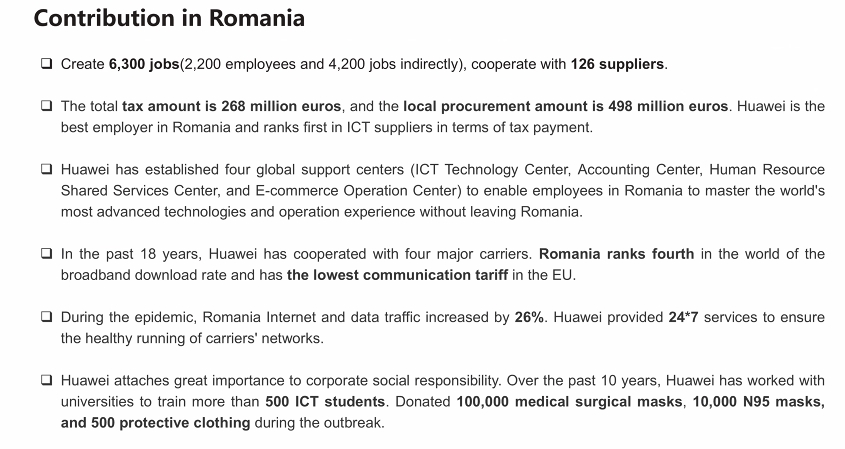 Contribution in Romania

❑ Create 6,300 jobs(2,200 employees and 4,200 jobs indirectly), cooperate with 126 suppliers.

❑ The total tax amount is 268 million euros, and the local procurement amount is 498 million euros. Huawei is the best employer in Romania and ranks first in ICT suppliers in terms of tax payment.

❑ Huawei has established four global support centers (ICT Technology Center, Accounting Center, Human Resource Shared Services Center, and E-commerce Operation Center) to enable employees in Romania to master the world's most advanced technologies and operation experience without leaving Romania.

❑ In the past 18 years, Huawei has cooperated with four major carriers. Romania ranks fourth in the world of the broadband download rate and has the lowest communication tariff in the EU.

❑ During the epidemic, Romania Internet and data traffic increased by 26%. Huawei provided 24*7 services to ensure the healthy running of carriers' networks.

❑ Huawei attaches great importance to corporate social responsibility. Over the past 10 years, Huawei has worked with universities to train more than 500 ICT students. Donated 100,000 medical surgical masks, 10,000 N95 masks, and 500 protective clothing during the outbreak.